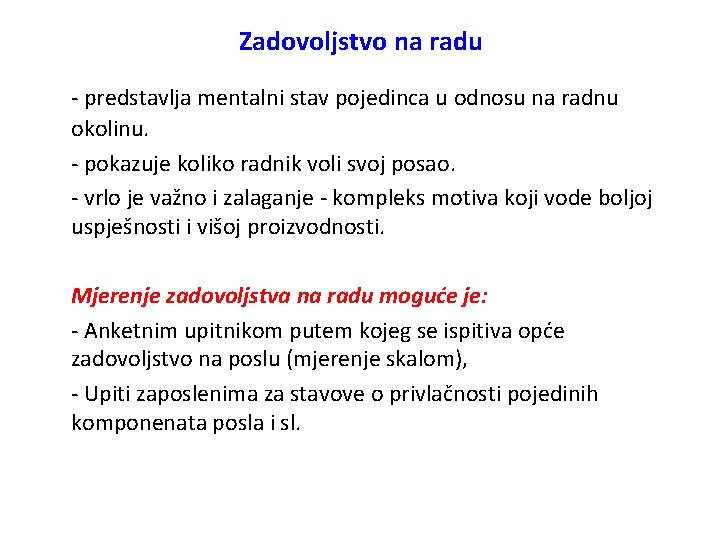 Zadovoljstvo na radu

- predstavlja mentalni stav pojedinca u odnosu na radnu okolinu.

- pokazuje koliko radnik voli svoj posao.

- vrlo je važno i zalaganje - kompleks motiva koji vode boljoj uspješnosti i višoj proizvodnosti.

Mjerenje zadovoljstva na radu moguće je:

- Anketnim upitnikom putem kojeg se ispitiva opće zadovoljstvo na poslu (mjerenje skalom),

- Upiti zaposlenima za stavove o privlačnosti pojedinih komponenata posla i sl.